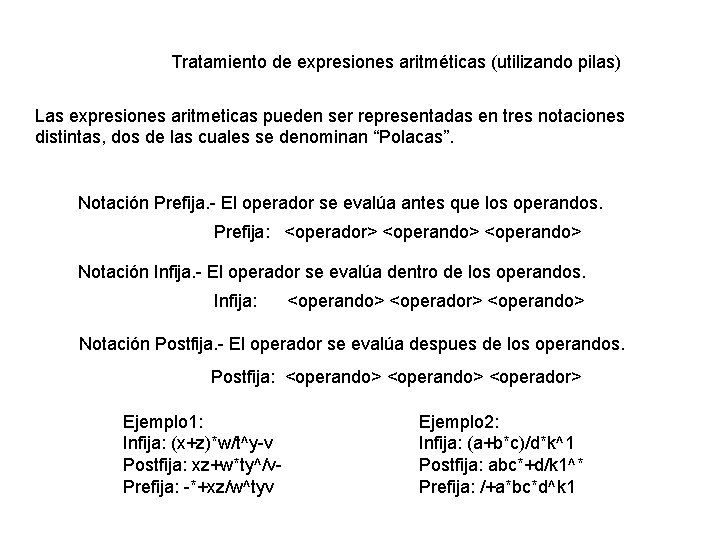 Tratamiento de expresiones aritméticas (utilizando pilas)

Las expresiones aritmeticas pueden ser representadas en tres notaciones distintas, dos de las cuales se denominan “Polacas”.

Notación Prefija.- El operador se evalúa antes que los operandos.

Prefija: <operador> <operando> <operando>

Notación Infija.- El operador se evalúa dentro de los operandos.

Infija: <operando> <operador> <operando>

Notación Postfija.- El operador se evalúa despues de los operandos.

Postfija: <operando> <operando> <operador>

Ejemplo1:
Infija: (x+z)*w/t^y-v
Postfija: xz+w*ty^/v-
Prefija: -*+xz/w^tyv

Ejemplo2:
Infija: (a+b*c)/d*k^1
Postfija: abc*+d/k1^*
Prefija: /+a*bc*d^k1